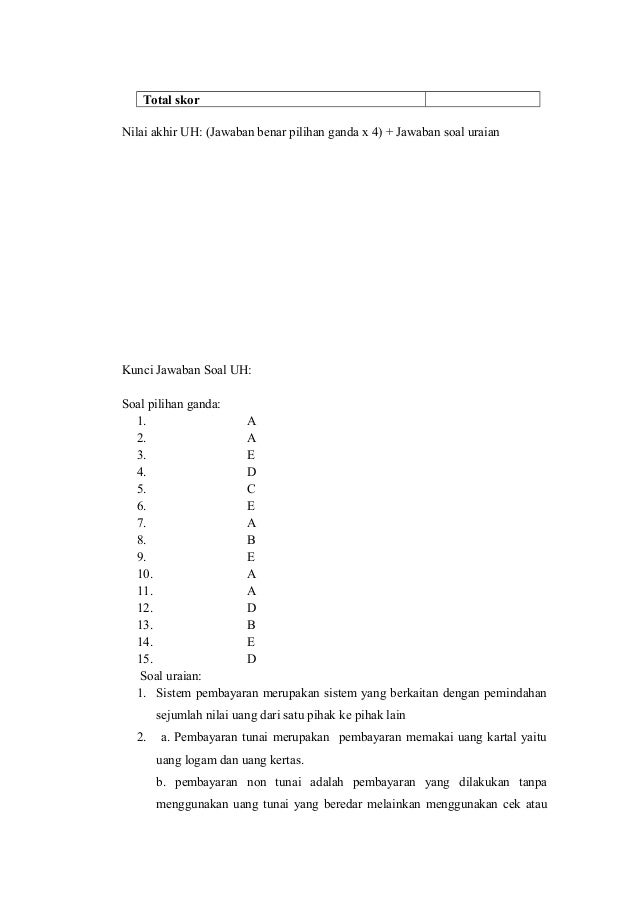 | Total skor | |
|---|---|

Nilai akhir UH: (Jawaban benar pilihan ganda x 4) + Jawaban soal uraian

Kunci Jawaban Soal UH:

Soal pilihan ganda:
1. A
2. A
3. E
4. D
5. C
6. E
7. A
8. B
9. E
10. A
11. A
12. D
13. B
14. E
15. D

Soal uraian:
1. Sistem pembayaran merupakan sistem yang berkaitan dengan pemindahan sejumlah nilai uang dari satu pihak ke pihak lain
2. a. Pembayaran tunai merupakan pembayaran memakai uang kartal yaitu uang logam dan uang kertas.
b. pembayaran non tunai adalah pembayaran yang dilakukan tanpa menggunakan uang tunai yang beredar melainkan menggunakan cek atau